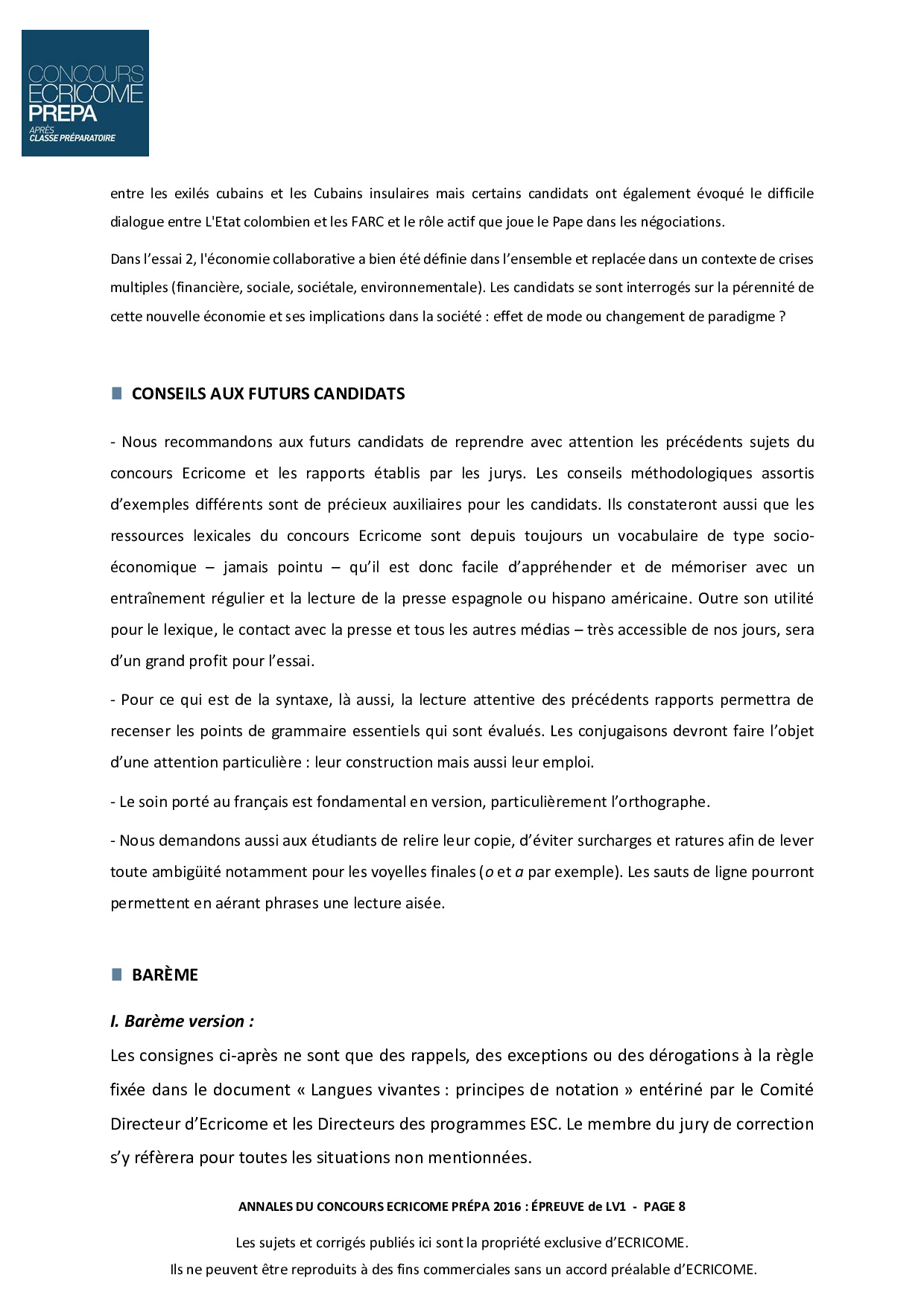 CONCOURS ECRICOME PREPA
APRÈS CLASSE PRÉPARATOIRE

entre les exilés cubains et les Cubains insulaires mais certains candidats ont également évoqué le difficile dialogue entre L'Etat colombien et les FARC et le rôle actif que joue le Pape dans les négociations.

Dans l'essai 2, l'économie collaborative a bien été définie dans l'ensemble et replacée dans un contexte de crises multiples (financière, sociale, sociétale, environnementale). Les candidats se sont interrogés sur la pérennité de cette nouvelle économie et ses implications dans la société : effet de mode ou changement de paradigme ?

CONSEILS AUX FUTURS CANDIDATS

- Nous recommandons aux futurs candidats de reprendre avec attention les précédents sujets du concours Ecricome et les rapports établis par les jurys. Les conseils méthodologiques assortis d'exemples différents sont de précieux auxiliaires pour les candidats. Ils constateront aussi que les ressources lexicales du concours Ecricome sont depuis toujours un vocabulaire de type socio-économique – jamais pointu – qu'il est donc facile d'appréhender et de mémoriser avec un entraînement régulier et la lecture de la presse espagnole ou hispano américaine. Outre son utilité pour le lexique, le contact avec la presse et tous les autres médias – très accessible de nos jours, sera d'un grand profit pour l'essai.

- Pour ce qui est de la syntaxe, là aussi, la lecture attentive des précédents rapports permettra de recenser les points de grammaire essentiels qui sont évalués. Les conjugaisons devront faire l'objet d'une attention particulière : leur construction mais aussi leur emploi.

- Le soin porté au français est fondamental en version, particulièrement l'orthographe.

- Nous demandons aussi aux étudiants de relire leur copie, d'éviter surcharges et ratures afin de lever toute ambigüité notamment pour les voyelles finales (o et a par exemple). Les sauts de ligne pourront permettent en aérant phrases une lecture aisée.

BARÈME

I. Barème version :

Les consignes ci-après ne sont que des rappels, des exceptions ou des dérogations à la règle fixée dans le document « Langues vivantes : principes de notation » entériné par le Comité Directeur d'Ecricome et les Directeurs des programmes ESC. Le membre du jury de correction s'y réfèrera pour toutes les situations non mentionnées.

ANNALES DU CONCOURS ECRICOME PRÉPA 2016 : ÉPREUVE de LV1 - PAGE 8

Les sujets et corrigés publiés ici sont la propriété exclusive d'ECRICOME.
Ils ne peuvent être reproduits à des fins commerciales sans un accord préalable d'ECRICOME.